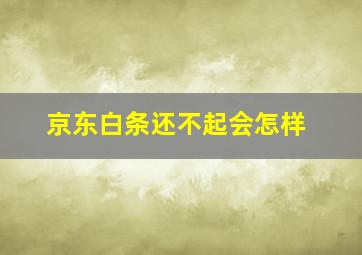 京东白条还不起会怎样